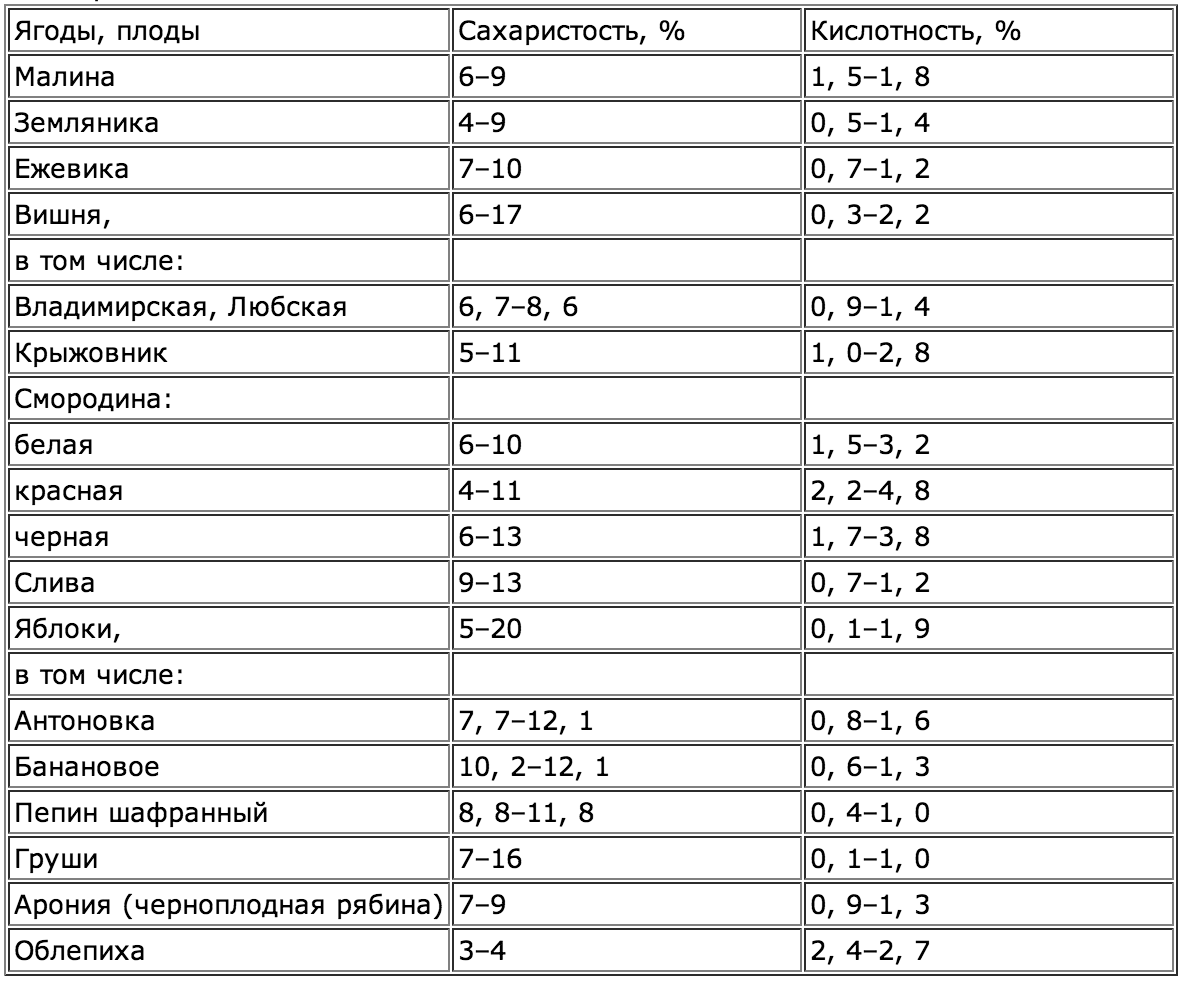 | Ягоды, плоды | Сахаристость, % | Кислотность, % |
|---|---|---|
| Малина | 6–9 | 1, 5–1, 8 |
| Земляника | 4–9 | 0, 5–1, 4 |
| Ежевика | 7–10 | 0, 7–1, 2 |
| Вишня, | 6–17 | 0, 3–2, 2 |
| в том числе: | | |
| Владимирская, Любская | 6, 7–8, 6 | 0, 9–1, 4 |
| Крыжовник | 5–11 | 1, 0–2, 8 |
| Смородина: | | |
| белая | 6–10 | 1, 5–3, 2 |
| красная | 4–11 | 2, 2–4, 8 |
| черная | 6–13 | 1, 7–3, 8 |
| Слива | 9–13 | 0, 7–1, 2 |
| Яблоки, | 5–20 | 0, 1–1, 9 |
| в том числе: | | |
| Антоновка | 7, 7–12, 1 | 0, 8–1, 6 |
| Банановое | 10, 2–12, 1 | 0, 6–1, 3 |
| Пепин шафранный | 8, 8–11, 8 | 0, 4–1, 0 |
| Груши | 7–16 | 0, 1–1, 0 |
| Арония (черноплодная рябина) | 7–9 | 0, 9–1, 3 |
| Облепиха | 3–4 | 2, 4–2, 7 |